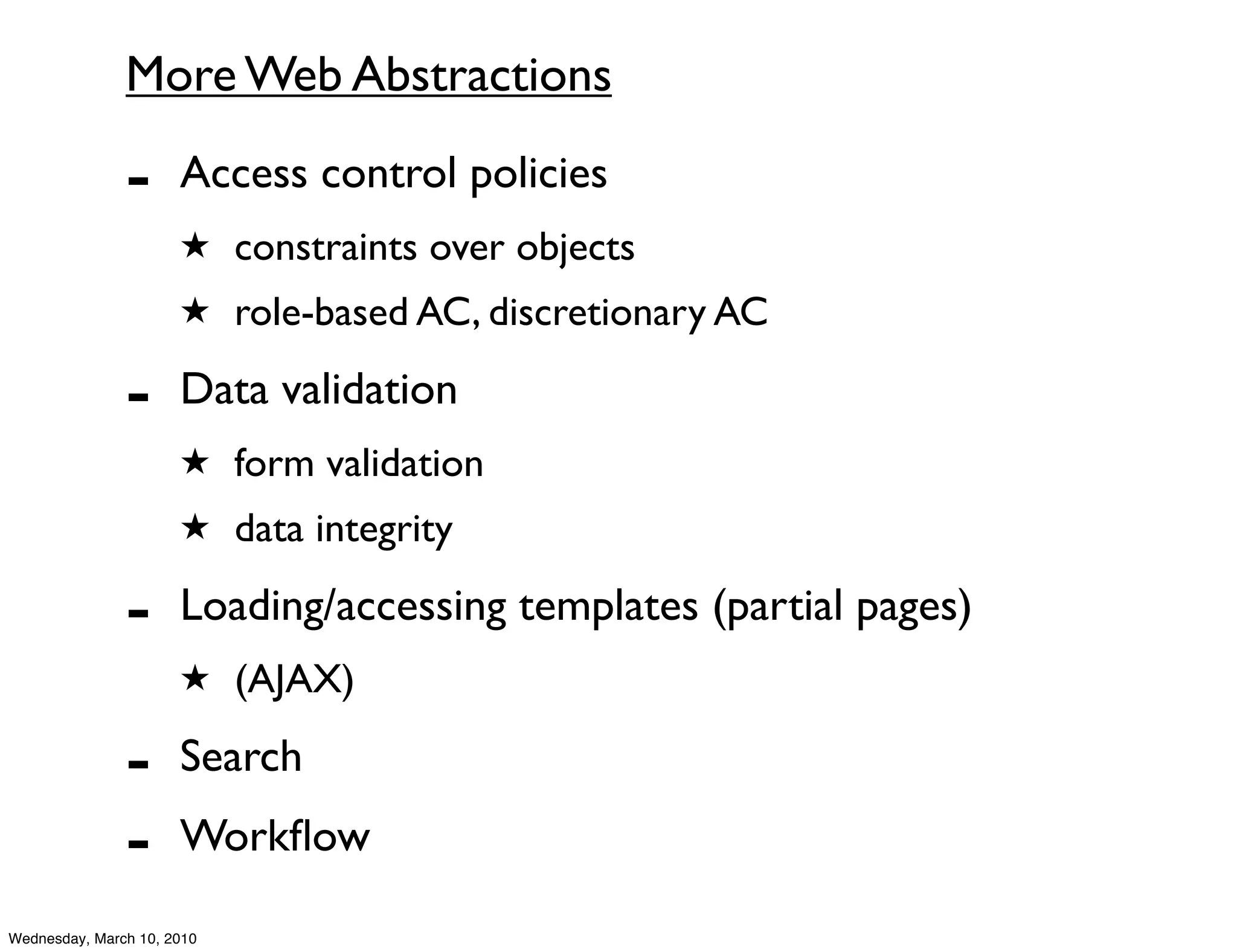 More Web Abstractions

- Access control policies

★ constraints over objects

★ role-based AC, discretionary AC

- Data validation

★ form validation

★ data integrity

- Loading/accessing templates (partial pages)

★ (AJAX)

- Search

- Workflow

Wednesday, March 10, 2010